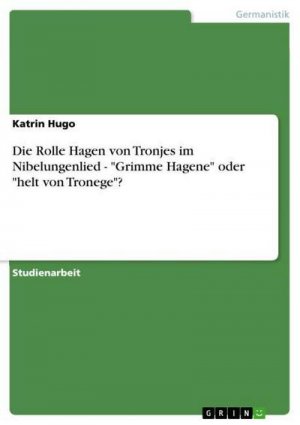 Germanistik

Katrin Hugo

Die Rolle Hagen von Tronjes im Nibelungenlied - "Grimme Hagene" oder "helt von Tronege"?

Studienarbeit

GRIN